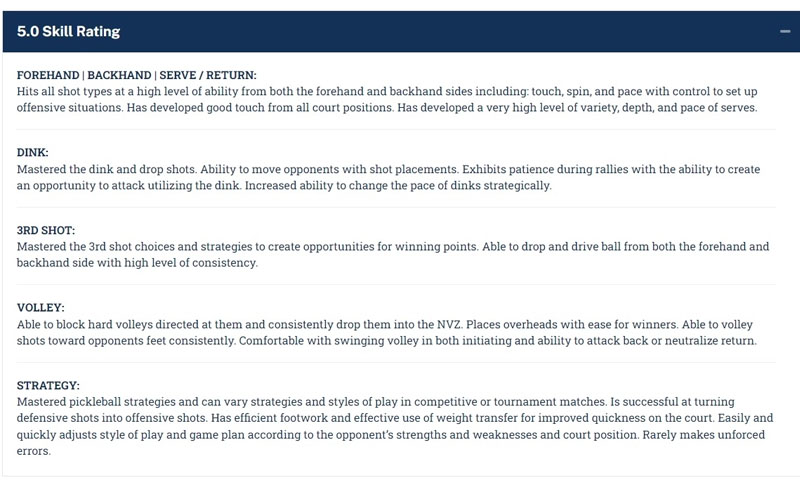 5.0 Skill Rating

−

FOREHAND | BACKHAND | SERVE / RETURN:
Hits all shot types at a high level of ability from both the forehand and backhand sides including: touch, spin, and pace with control to set up offensive situations. Has developed good touch from all court positions. Has developed a very high level of variety, depth, and pace of serves.

DINK:
Mastered the dink and drop shots. Ability to move opponents with shot placements. Exhibits patience during rallies with the ability to create an opportunity to attack utilizing the dink. Increased ability to change the pace of dinks strategically.

3RD SHOT:
Mastered the 3rd shot choices and strategies to create opportunities for winning points. Able to drop and drive ball from both the forehand and backhand side with high level of consistency.

VOLLEY:
Able to block hard volleys directed at them and consistently drop them into the NVZ. Places overheads with ease for winners. Able to volley shots toward opponents feet consistently. Comfortable with swinging volley in both initiating and ability to attack back or neutralize return.

STRATEGY:
Mastered pickleball strategies and can vary strategies and styles of play in competitive or tournament matches. Is successful at turning defensive shots into offensive shots. Has efficient footwork and effective use of weight transfer for improved quickness on the court. Easily and quickly adjusts style of play and game plan according to the opponent's strengths and weaknesses and court position. Rarely makes unforced errors.